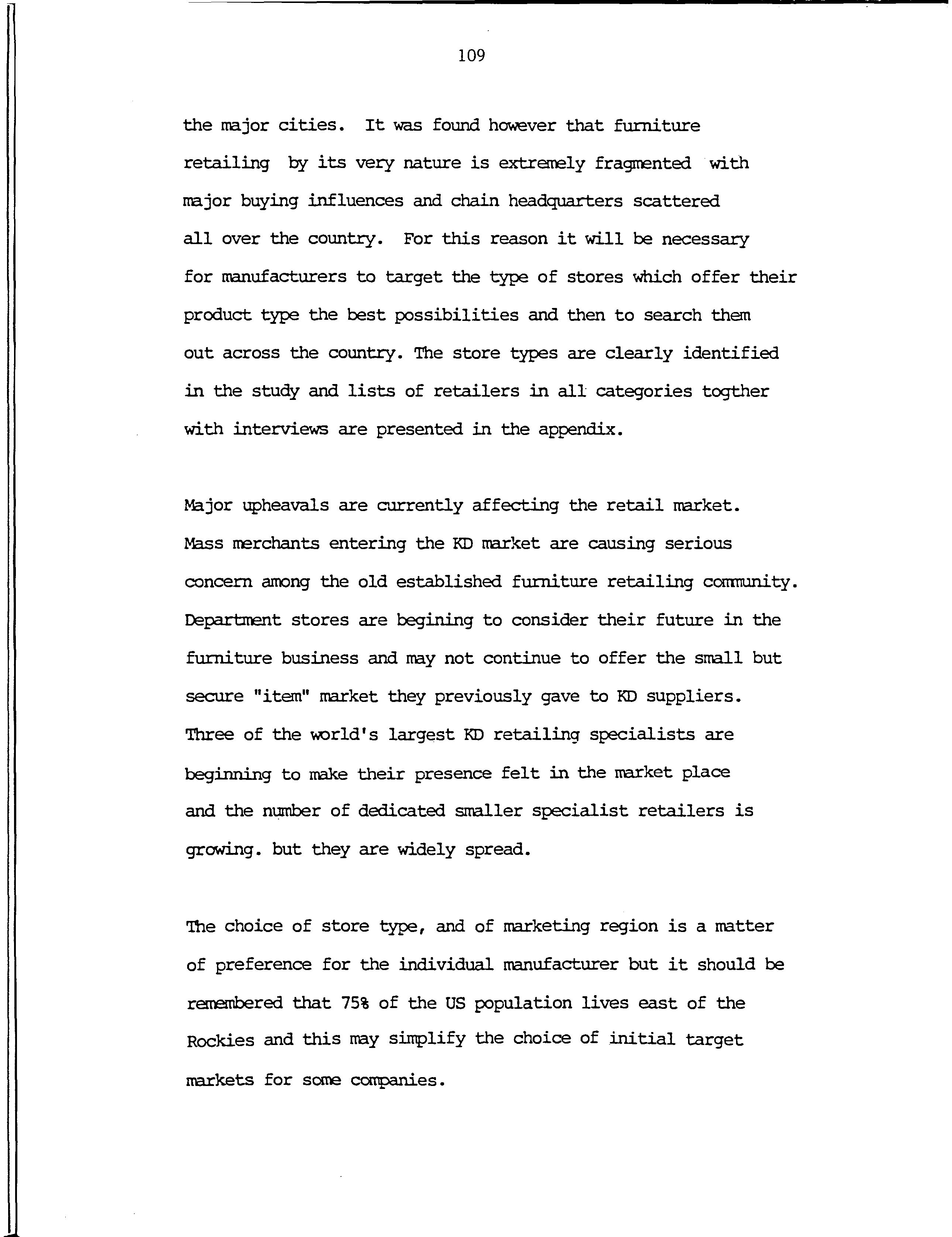 109

the major cities. It was found however that furniture retailing by its very nature is extremely fragmented with major buying influences and chain headquarters scattered all over the country. For this reason it will be necessary for manufacturers to target the type of stores which offer their product type the best possibilities and then to search them out across the country. The store types are clearly identified in the study and lists of retailers in all categories togther with interviews are presented in the appendix.

Major upheavals are currently affecting the retail market. Mass merchants entering the KD market are causing serious concern among the old established furniture retailing community. Department stores are begining to consider their future in the furniture business and may not continue to offer the small but secure "item" market they previously gave to KD suppliers. Three of the world's largest KD retailing specialists are beginning to make their presence felt in the market place and the number of dedicated smaller specialist retailers is growing. but they are widely spread.

The choice of store type, and of marketing region is a matter of preference for the individual manufacturer but it should be remembered that 75% of the US population lives east of the Rockies and this may simplify the choice of initial target markets for some companies.